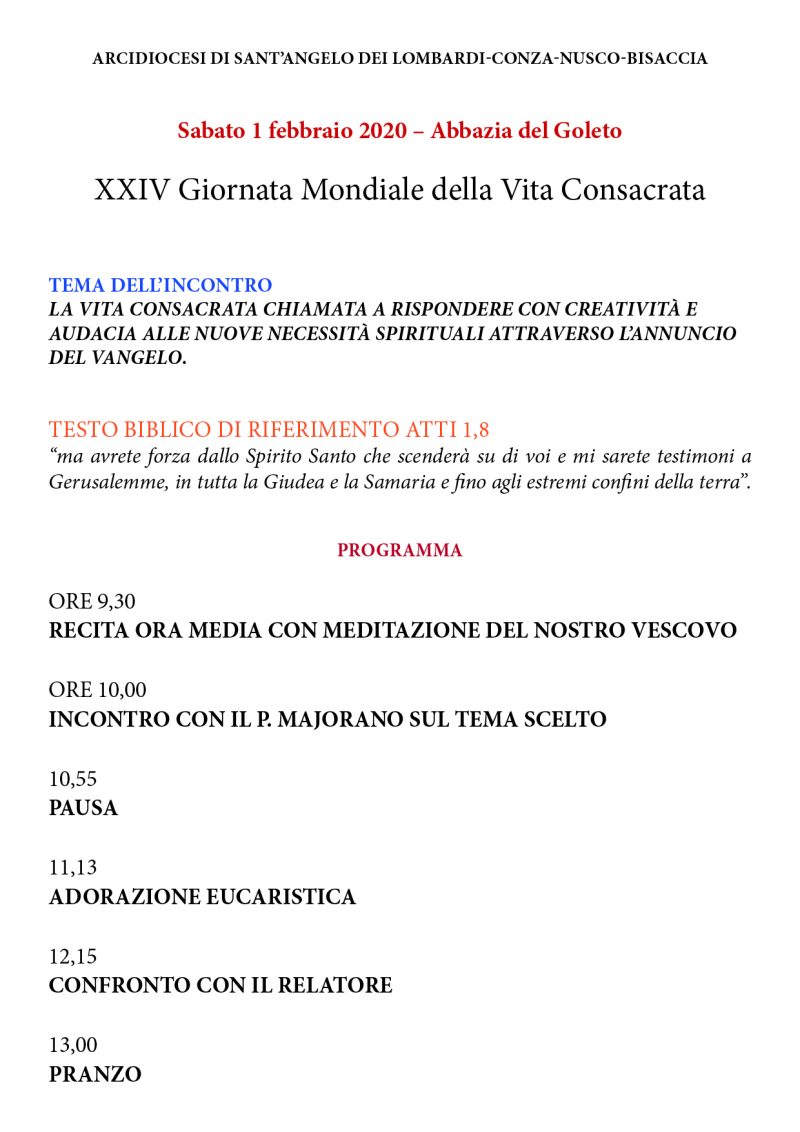 ARCIDIOCESI DI SANT'ANGELO DEI LOMBARDI-CONZA-NUSCO-BISACCIA

Sabato 1 febbraio 2020 – Abbazia del Goleto

XXIV Giornata Mondiale della Vita Consacrata

TEMA DELL'INCONTRO
LA VITA CONSACRATA CHIAMATA A RISPONDERE CON CREATIVITÀ E AUDACIA ALLE NUOVE NECESSITÀ SPIRITUALI ATTRAVERSO L'ANNUNCIO DEL VANGELO.

TESTO BIBLICO DI RIFERIMENTO ATTI 1,8
"ma avrete forza dallo Spirito Santo che scenderà su di voi e mi sarete testimoni a Gerusalemme, in tutta la Giudea e la Samaria e fino agli estremi confini della terra".

PROGRAMMA

ORE 9,30
RECITA ORA MEDIA CON MEDITAZIONE DEL NOSTRO VESCOVO

ORE 10,00
INCONTRO CON IL P. MAJORANO SUL TEMA SCELTO

10,55
PAUSA

11,13
ADORAZIONE EUCARISTICA

12,15
CONFRONTO CON IL RELATORE

13,00
PRANZO